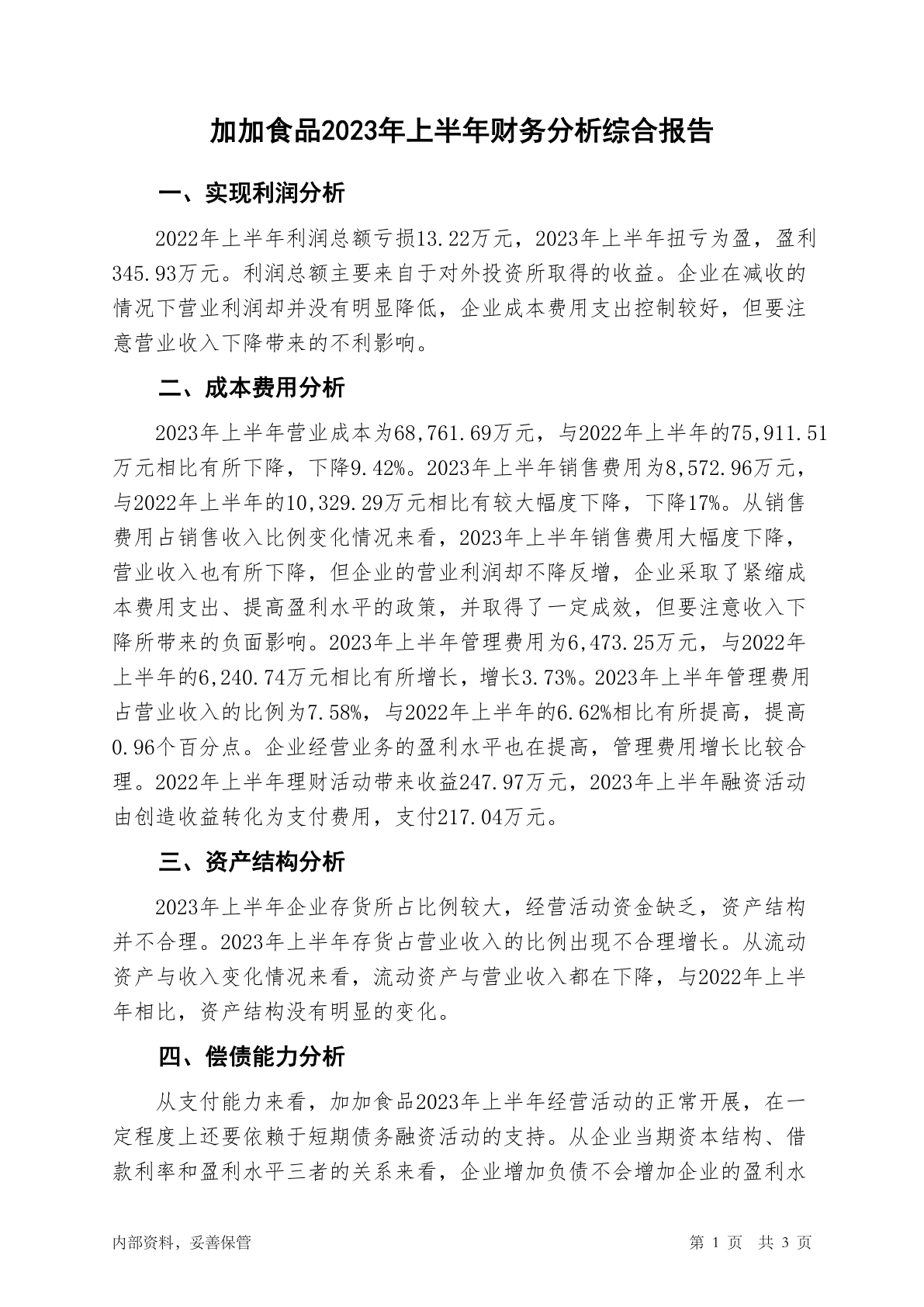 加加食品2023年上半年财务分析综合报告

一、实现利润分析

2022年上半年利润总额亏损13.22万元，2023年上半年扭亏为盈，盈利345.93万元。利润总额主要来自于对外投资所取得的收益。企业在减收的情况下营业利润却并没有明显降低，企业成本费用支出控制较好，但要注意营业收入下降带来的不利影响。

二、成本费用分析

2023年上半年营业成本为68,761.69万元，与2022年上半年的75,911.51万元相比有所下降，下降9.42%。2023年上半年销售费用为8,572.96万元，与2022年上半年的10,329.29万元相比有较大幅度下降，下降17%。从销售费用占销售收入比例变化情况来看，2023年上半年销售费用大幅度下降，营业收入也有所下降，但企业的营业利润却不降反增，企业采取了紧缩成本费用支出、提高盈利水平的政策，并取得了一定成效，但要注意收入下降所带来的负面影响。2023年上半年管理费用为6,473.25万元，与2022年上半年的6,240.74万元相比有所增长，增长3.73%。2023年上半年管理费用占营业收入的比例为7.58%，与2022年上半年的6.62%相比有所提高，提高0.96个百分点。企业经营业务的盈利水平也在提高，管理费用增长比较合理。2022年上半年理财活动带来收益247.97万元，2023年上半年融资活动由创造收益转化为支付费用，支付217.04万元。

三、资产结构分析

2023年上半年企业存货所占比例较大，经营活动资金缺乏，资产结构并不合理。2023年上半年存货占营业收入的比例出现不合理增长。从流动资产与收入变化情况来看，流动资产与营业收入都在下降，与2022年上半年相比，资产结构没有明显的变化。

四、偿债能力分析

从支付能力来看，加加食品2023年上半年经营活动的正常开展，在一定程度上还要依赖于短期债务融资活动的支持。从企业当期资本结构、借款利率和盈利水平三者的关系来看，企业增加负债不会增加企业的盈利水

内部资料，妥善保管　　第 1 页　共 3 页